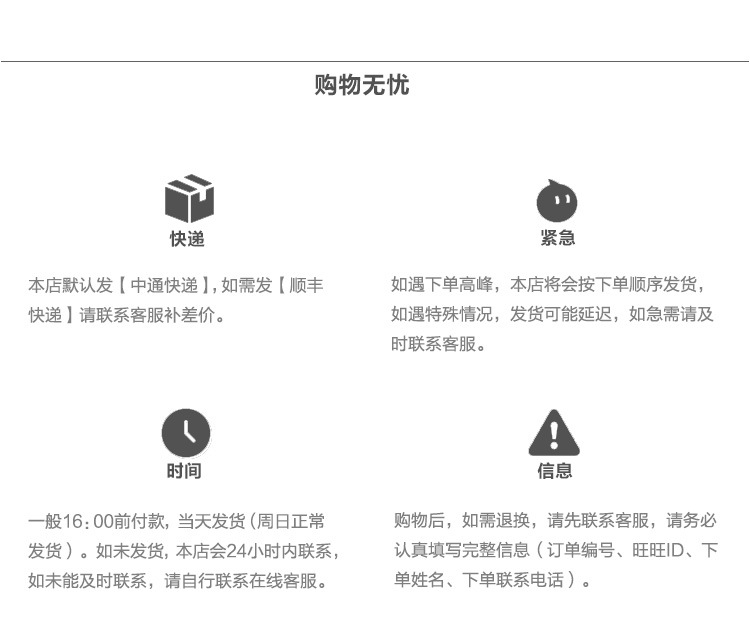 购物无忧

快递

本店默认发【中通快递】，如需发【顺丰快递】请联系客服补差价。

紧急

如遇下单高峰，本店将会按下单顺序发货，如遇特殊情况，发货可能延迟，如急需请及时联系客服。

时间

一般16:00前付款，当天发货（周日正常发货）。如未发货，本店会24小时内联系，如未能及时联系，请自行联系在线客服。

信息

购物后，如需退换，请先联系客服，请务必认真填写完整信息（订单编号、旺旺ID、下单姓名、下单联系电话）。